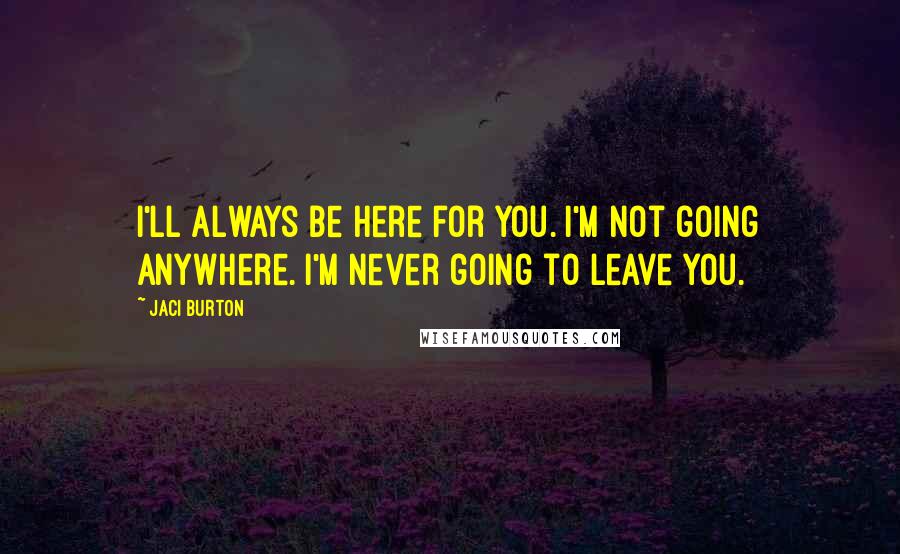 I'LL ALWAYS BE HERE FOR YOU. I'M NOT GOING ANYWHERE. I'M NEVER GOING TO LEAVE YOU.

~ JACI BURTON

WISEFAMOUSQUOTES.COM